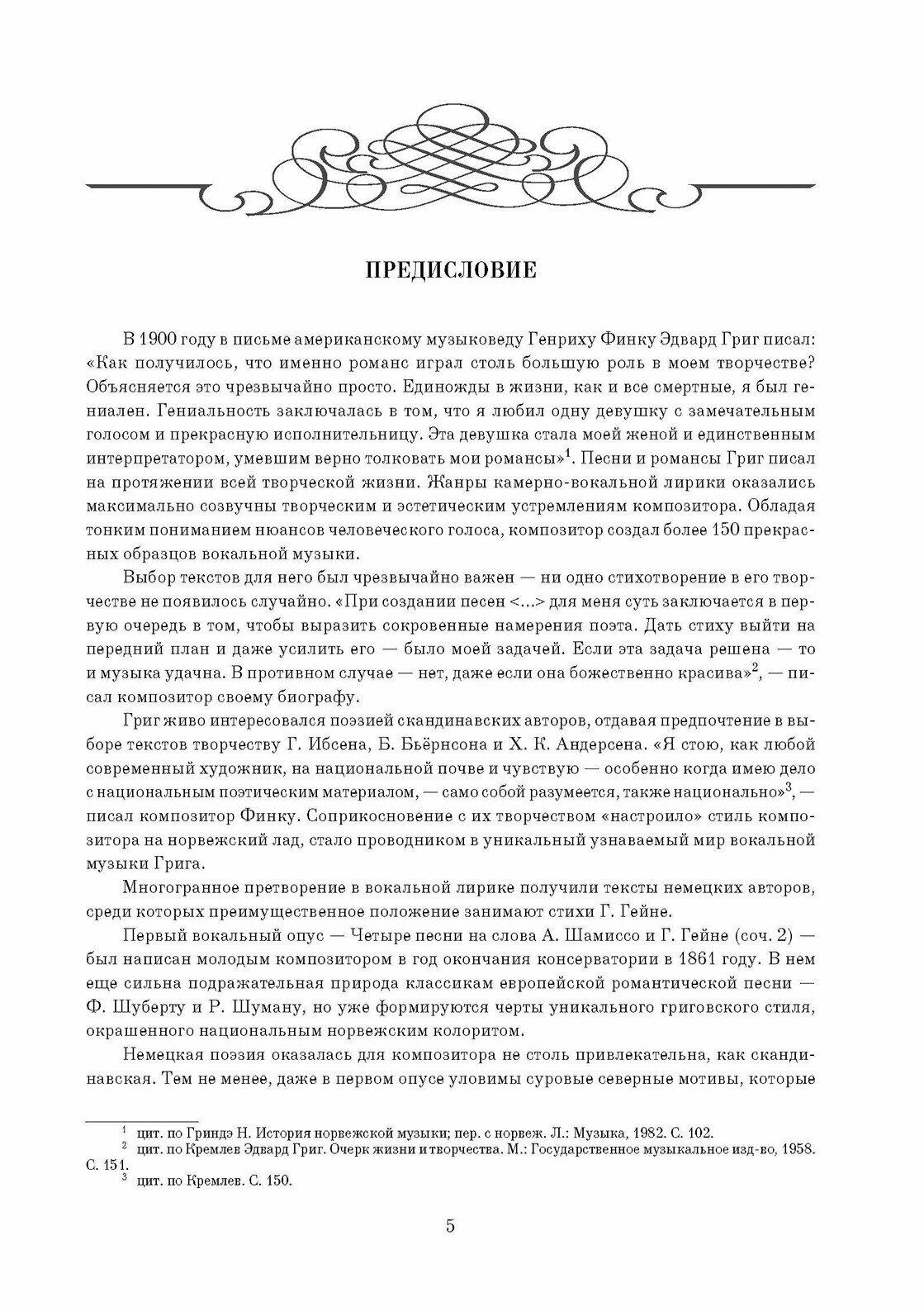 ПРЕДИСЛОВИЕ

В 1900 году в письме американскому музыковеду Генриху Финку Эдвард Григ писал: «Как получилось, что именно романс играл столь большую роль в моем творчестве? Объясняется это чрезвычайно просто. Единожды в жизни, как и все смертные, я был гениален. Гениальность заключалась в том, что я любил одну девушку с замечательным голосом и прекрасную исполнительницу. Эта девушка стала моей женой и единственным интерпретатором, умевшим верно толковать мои романсы»$^1$. Песни и романсы Григ писал на протяжении всей творческой жизни. Жанры камерно-вокальной лирики оказались максимально созвучны творческим и эстетическим устремлениям композитора. Обладая тонким пониманием нюансов человеческого голоса, композитор создал более 150 прекрасных образцов вокальной музыки.

Выбор текстов для него был чрезвычайно важен — ни одно стихотворение в его творчестве не появилось случайно. «При создании песен <...> для меня суть заключается в первую очередь в том, чтобы выразить сокровенные намерения поэта. Дать стиху выйти на передний план и даже усилить его — было моей задачей. Если эта задача решена — то и музыка удачна. В противном случае — нет, даже если она божественно красива»$^2$, — писал композитор своему биографу.

Григ живо интересовался поэзией скандинавских авторов, отдавая предпочтение в выборе текстов творчеству Г. Ибсена, Б. Бьёрнсона и Х. К. Андерсена. «Я стою, как любой современный художник, на национальной почве и чувствую — особенно когда имею дело с национальным поэтическим материалом, — само собой разумеется, также национально»$^3$, — писал композитор Финку. Соприкосновение с их творчеством «настроило» стиль композитора на норвежский лад, стало проводником в уникальный узнаваемый мир вокальной музыки Грига.

Многогранное претворение в вокальной лирике получили тексты немецких авторов, среди которых преимущественное положение занимают стихи Г. Гейне.

Первый вокальный опус — Четыре песни на слова А. Шамиссо и Г. Гейне (соч. 2) — был написан молодым композитором в год окончания консерватории в 1861 году. В нем еще сильна подражательная природа классикам европейской романтической песни — Ф. Шуберту и Р. Шуману, но уже формируются черты уникального григовского стиля, окрашенного национальным норвежским колоритом.

Немецкая поэзия оказалась для композитора не столь привлекательна, как скандинавская. Тем не менее, даже в первом опусе уловимы суровые северные мотивы, которые

$^1$ цит. по Гриндэ Н. История норвежской музыки; пер. с норвеж. Л.: Музыка, 1982. С. 102.
$^2$ цит. по Кремлев Эдвард Григ. Очерк жизни и творчества. М.: Государственное музыкальное изд-во, 1958. С. 151.
$^3$ цит. по Кремлев. С. 150.

5